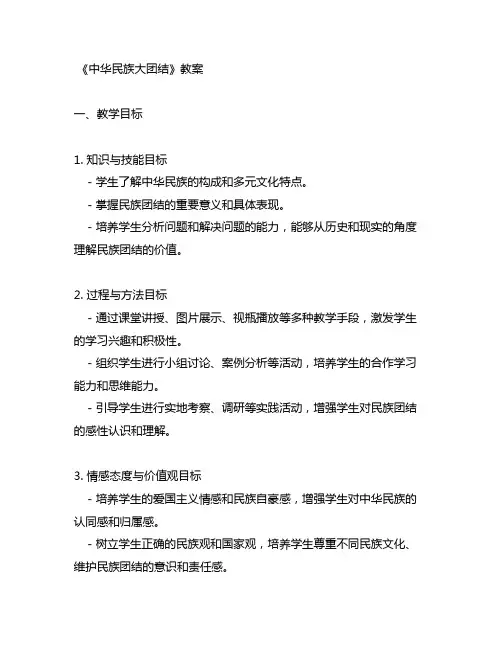 《中华民族大团结》教案

一、教学目标

1. 知识与技能目标
- 学生了解中华民族的构成和多元文化特点。
- 掌握民族团结的重要意义和具体表现。
- 培养学生分析问题和解决问题的能力，能够从历史和现实的角度理解民族团结的价值。

2. 过程与方法目标
- 通过课堂讲授、图片展示、视频播放等多种教学手段，激发学生的学习兴趣和积极性。
- 组织学生进行小组讨论、案例分析等活动，培养学生的合作学习能力和思维能力。
- 引导学生进行实地考察、调研等实践活动，增强学生对民族团结的感性认识和理解。

3. 情感态度与价值观目标
- 培养学生的爱国主义情感和民族自豪感，增强学生对中华民族的认同感和归属感。
- 树立学生正确的民族观和国家观，培养学生尊重不同民族文化、维护民族团结的意识和责任感。